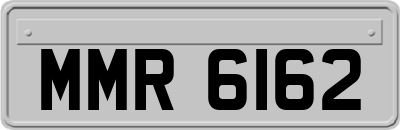 MMR 6162